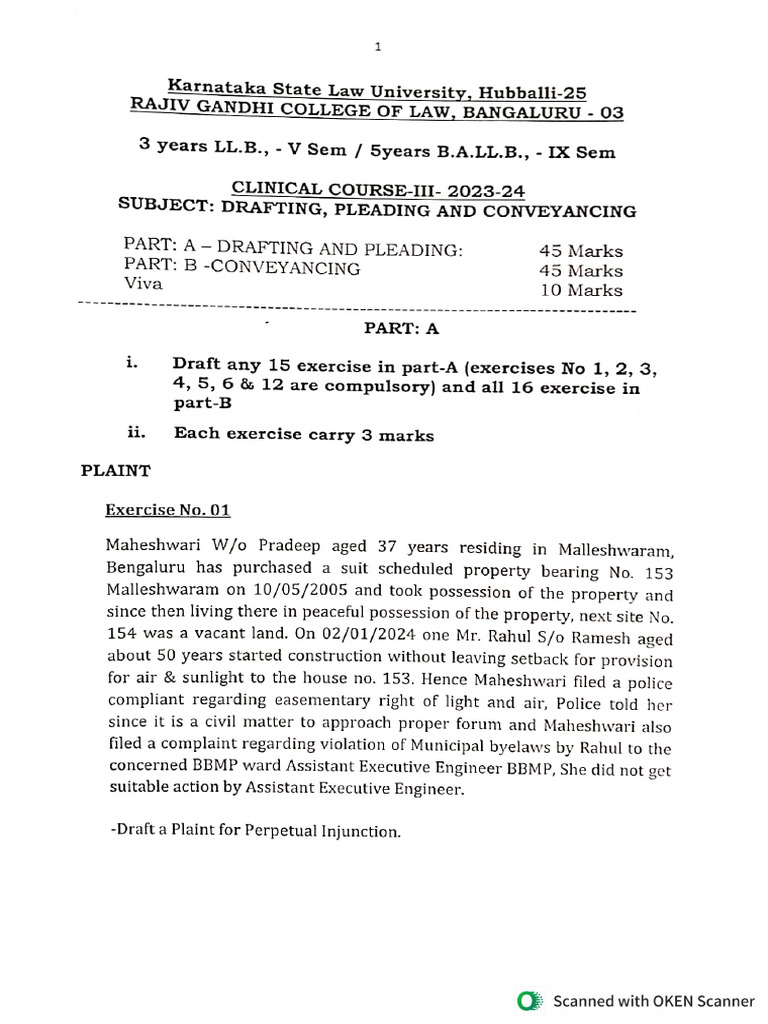 1

Karnataka State Law University, Hubballi-25
RAJIV GANDHI COLLEGE OF LAW, BANGALURU - 03

3 years LL.B., - V Sem / 5years B.A.LL.B., - IX Sem

CLINICAL COURSE-III- 2023-24
SUBJECT: DRAFTING, PLEADING AND CONVEYANCING

| | |
|---|---|
| PART: A – DRAFTING AND PLEADING: | 45 Marks |
| PART: B -CONVEYANCING | 45 Marks |
| Viva | 10 Marks |

PART: A

i. Draft any 15 exercise in part-A (exercises No 1, 2, 3, 4, 5, 6 & 12 are compulsory) and all 16 exercise in part-B

ii. Each exercise carry 3 marks

PLAINT

Exercise No. 01

Maheshwari W/o Pradeep aged 37 years residing in Malleshwaram, Bengaluru has purchased a suit scheduled property bearing No. 153 Malleshwaram on 10/05/2005 and took possession of the property and since then living there in peaceful possession of the property, next site No. 154 was a vacant land. On 02/01/2024 one Mr. Rahul S/o Ramesh aged about 50 years started construction without leaving setback for provision for air & sunlight to the house no. 153. Hence Maheshwari filed a police compliant regarding easementary right of light and air, Police told her since it is a civil matter to approach proper forum and Maheshwari also filed a complaint regarding violation of Municipal byelaws by Rahul to the concerned BBMP ward Assistant Executive Engineer BBMP, She did not get suitable action by Assistant Executive Engineer.

-Draft a Plaint for Perpetual Injunction.

Scanned with OKEN Scanner